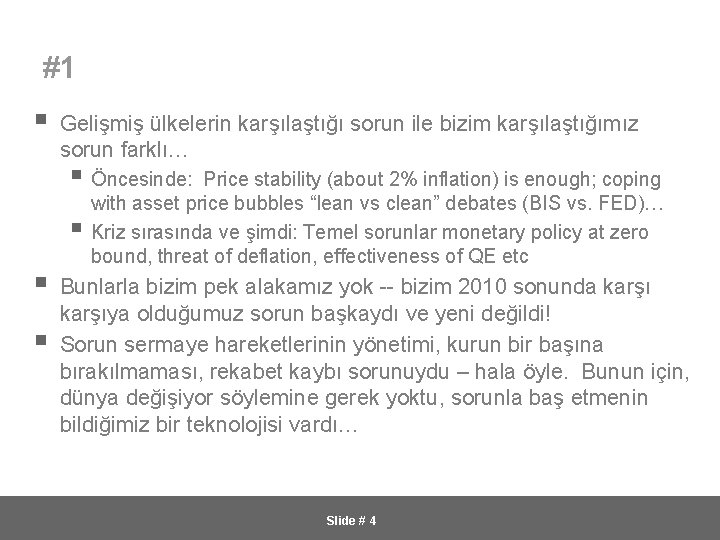 #1

• Gelişmiş ülkelerin karşılaştığı sorun ile bizim karşılaştığımız sorun farklı…

• Öncesinde: Price stability (about 2% inflation) is enough; coping with asset price bubbles "lean vs clean" debates (BIS vs. FED)…

• Kriz sırasında ve şimdi: Temel sorunlar monetary policy at zero bound, threat of deflation, effectiveness of QE etc

• Bunlarla bizim pek alakamız yok -- bizim 2010 sonunda karşı karşıya olduğumuz sorun başkaydı ve yeni değildi!

• Sorun sermaye hareketlerinin yönetimi, kurun bir başına bırakılmaması, rekabet kaybı sorunuydu – hala öyle. Bunun için, dünya değişiyor söylemine gerek yoktu, sorunla baş etmenin bildiğimiz bir teknolojisi vardı…

Slide # 4